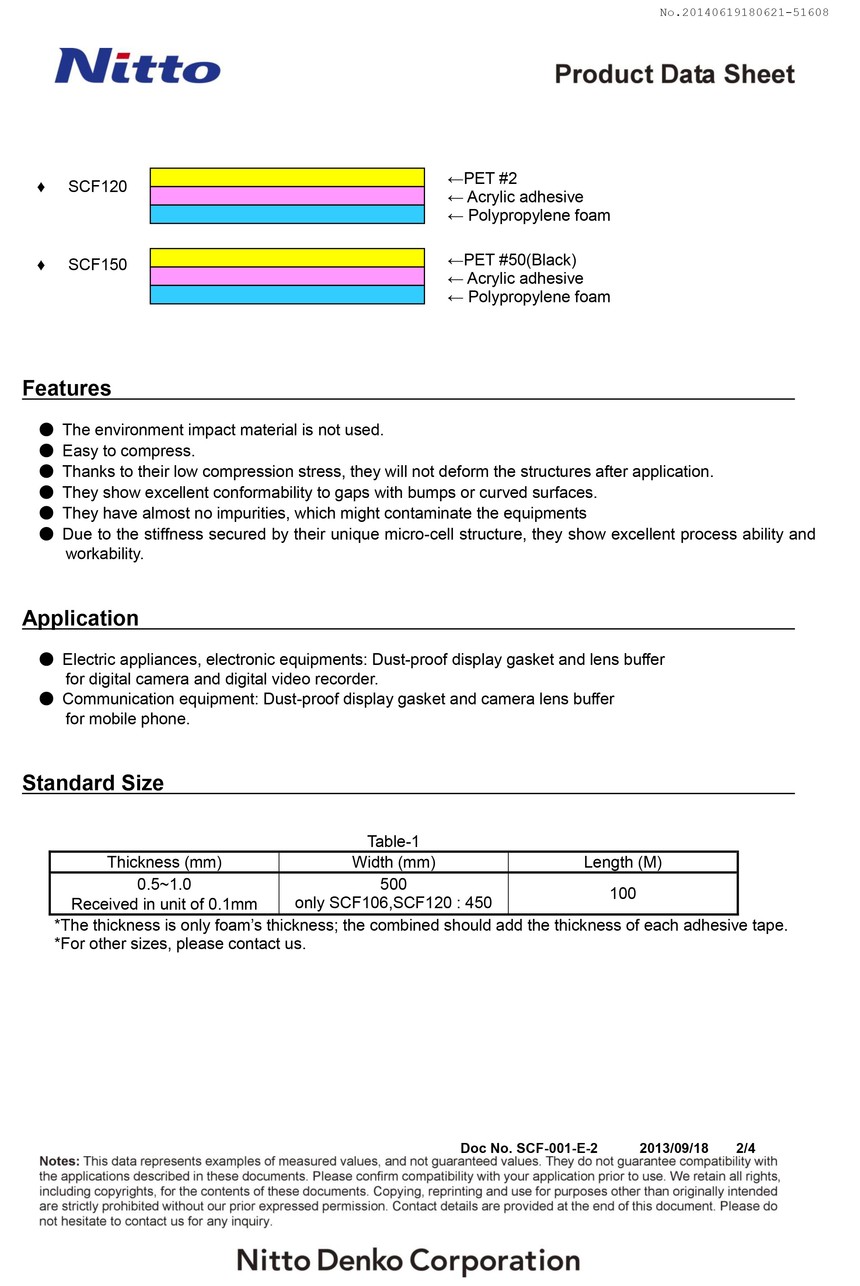 No.20140619180621-51608

Nitto

Product Data Sheet

♦ SCF120

←PET #2
← Acrylic adhesive
← Polypropylene foam

♦ SCF150

←PET #50(Black)
← Acrylic adhesive
← Polypropylene foam

Features

● The environment impact material is not used.
● Easy to compress.
● Thanks to their low compression stress, they will not deform the structures after application.
● They show excellent conformability to gaps with bumps or curved surfaces.
● They have almost no impurities, which might contaminate the equipments
● Due to the stiffness secured by their unique micro-cell structure, they show excellent process ability and workability.

Application

● Electric appliances, electronic equipments: Dust-proof display gasket and lens buffer for digital camera and digital video recorder.
● Communication equipment: Dust-proof display gasket and camera lens buffer for mobile phone.

Standard Size

Table-1

| Thickness (mm) | Width (mm) | Length (M) |
|---|---|---|
| 0.5~1.0 Received in unit of 0.1mm | 500 only SCF106,SCF120 : 450 | 100 |

*The thickness is only foam's thickness; the combined should add the thickness of each adhesive tape.
*For other sizes, please contact us.

Doc No. SCF-001-E-2 2013/09/18 2/4

Notes: This data represents examples of measured values, and not guaranteed values. They do not guarantee compatibility with the applications described in these documents. Please confirm compatibility with your application prior to use. We retain all rights, including copyrights, for the contents of these documents. Copying, reprinting and use for purposes other than originally intended are strictly prohibited without our prior expressed permission. Contact details are provided at the end of this document. Please do not hesitate to contact us for any inquiry.

Nitto Denko Corporation